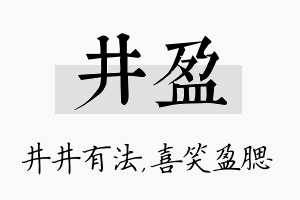 井盈

井井有法,喜笑盈腮